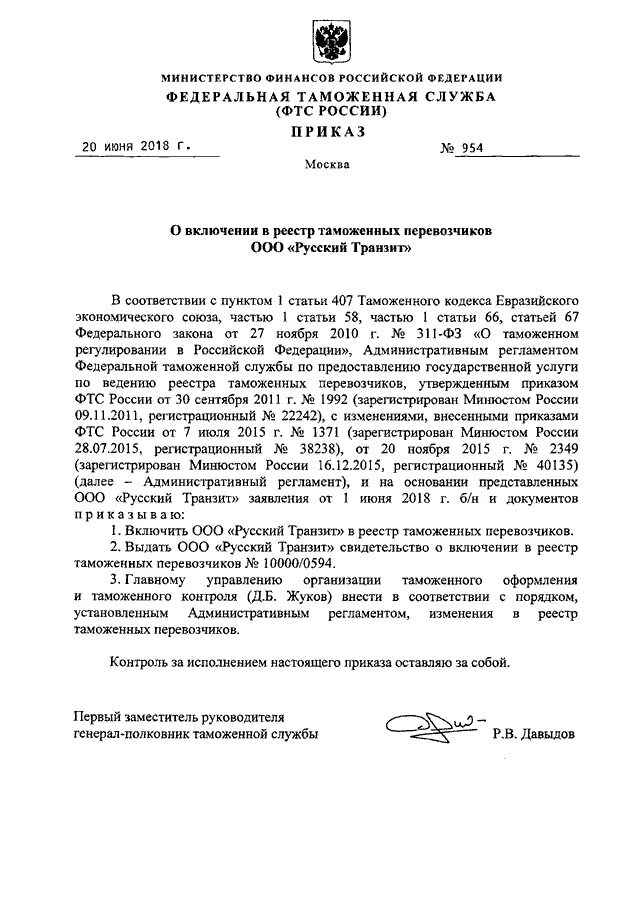 МИНИСТЕРСТВО ФИНАНСОВ РОССИЙСКОЙ ФЕДЕРАЦИИ
ФЕДЕРАЛЬНАЯ ТАМОЖЕННАЯ СЛУЖБА
(ФТС РОССИИ)
ПРИКАЗ

20 июня 2018 г. № 954

Москва

О включении в реестр таможенных перевозчиков
ООО «Русский Транзит»

В соответствии с пунктом 1 статьи 407 Таможенного кодекса Евразийского экономического союза, частью 1 статьи 58, частью 1 статьи 66, статьей 67 Федерального закона от 27 ноября 2010 г. № 311-ФЗ «О таможенном регулировании в Российской Федерации», Административным регламентом Федеральной таможенной службы по предоставлению государственной услуги по ведению реестра таможенных перевозчиков, утвержденным приказом ФТС России от 30 сентября 2011 г. № 1992 (зарегистрирован Минюстом России 09.11.2011, регистрационный № 22242), с изменениями, внесенными приказами ФТС России от 7 июля 2015 г. № 1371 (зарегистрирован Минюстом России 28.07.2015, регистрационный № 38238), от 20 ноября 2015 г. № 2349 (зарегистрирован Минюстом России 16.12.2015, регистрационный № 40135) (далее – Административный регламент), и на основании представленных ООО «Русский Транзит» заявления от 1 июня 2018 г. б/н и документов приказываю:

1. Включить ООО «Русский Транзит» в реестр таможенных перевозчиков.

2. Выдать ООО «Русский Транзит» свидетельство о включении в реестр таможенных перевозчиков № 10000/0594.

3. Главному управлению организации таможенного оформления и таможенного контроля (Д.Б. Жуков) внести в соответствии с порядком, установленным Административным регламентом, изменения в реестр таможенных перевозчиков.

Контроль за исполнением настоящего приказа оставляю за собой.

Первый заместитель руководителя
генерал-полковник таможенной службы Р.В. Давыдов